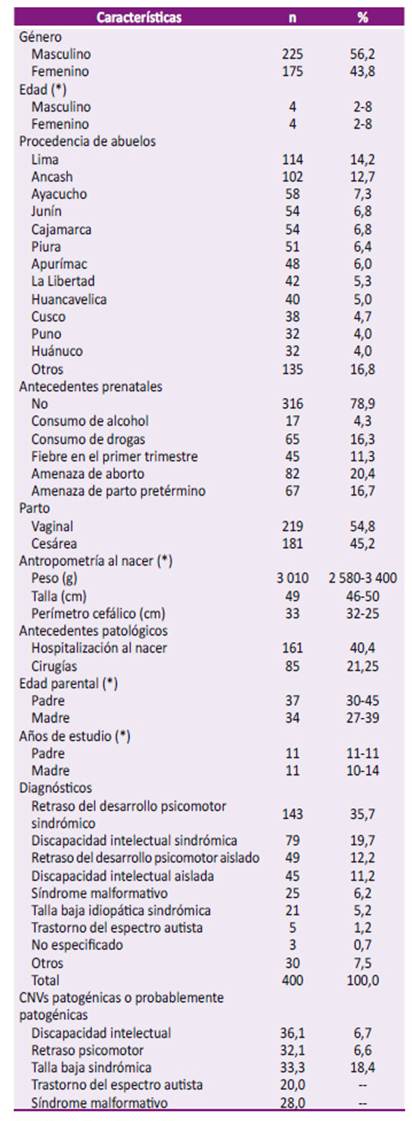 | Características | n | % |
|---|---|---|
| Género | | |
| Masculino | 225 | 56,2 |
| Femenino | 175 | 43,8 |
| Edad (*) | | |
| Masculino | 4 | 2-8 |
| Femenino | 4 | 2-8 |
| Procedencia de abuelos | | |
| Lima | 114 | 14,2 |
| Ancash | 102 | 12,7 |
| Ayacucho | 58 | 7,3 |
| Junín | 54 | 6,8 |
| Cajamarca | 54 | 6,8 |
| Piura | 51 | 6,4 |
| Apurímac | 48 | 6,0 |
| La Libertad | 42 | 5,3 |
| Huancavelica | 40 | 5,0 |
| Cusco | 38 | 4,7 |
| Puno | 32 | 4,0 |
| Huánuco | 32 | 4,0 |
| Otros | 135 | 16,8 |
| Antecedentes prenatales | | |
| No | 316 | 78,9 |
| Consumo de alcohol | 17 | 4,3 |
| Consumo de drogas | 65 | 16,3 |
| Fiebre en el primer trimestre | 45 | 11,3 |
| Amenaza de aborto | 82 | 20,4 |
| Amenaza de parto pretérmino | 67 | 16,7 |
| Parto | | |
| Vaginal | 219 | 54,8 |
| Cesárea | 181 | 45,2 |
| Antropometría al nacer (*) | | |
| Peso (g) | 3 010 | 2 580-3 400 |
| Talla (cm) | 49 | 46-50 |
| Perímetro cefálico (cm) | 33 | 32-25 |
| Antecedentes patológicos | | |
| Hospitalización al nacer | 161 | 40,4 |
| Cirugías | 85 | 21,25 |
| Edad parental (*) | | |
| Padre | 37 | 30-45 |
| Madre | 34 | 27-39 |
| Años de estudio (*) | | |
| Padre | 11 | 11-11 |
| Madre | 11 | 10-14 |
| Diagnósticos | | |
| Retraso del desarrollo psicomotor sindrómico | 143 | 35,7 |
| Discapacidad intelectual sindrómica | 79 | 19,7 |
| Retraso del desarrollo psicomotor aislado | 49 | 12,2 |
| Discapacidad intelectual aislada | 45 | 11,2 |
| Síndrome malformativo | 25 | 6,2 |
| Talla baja idiopática sindrómica | 21 | 5,2 |
| Trastorno del espectro autista | 5 | 1,2 |
| No especificado | 3 | 0,7 |
| Otros | 30 | 7,5 |
| Total | 400 | 100,0 |
| CNVs patogénicas o probablemente patogénicas | | |
| Discapacidad intelectual | 36,1 | 6,7 |
| Retraso psicomotor | 32,1 | 6,6 |
| Talla baja sindrómica | 33,3 | 18,4 |
| Trastorno del espectro autista | 20,0 | -- |
| Síndrome malformativo | 28,0 | -- |